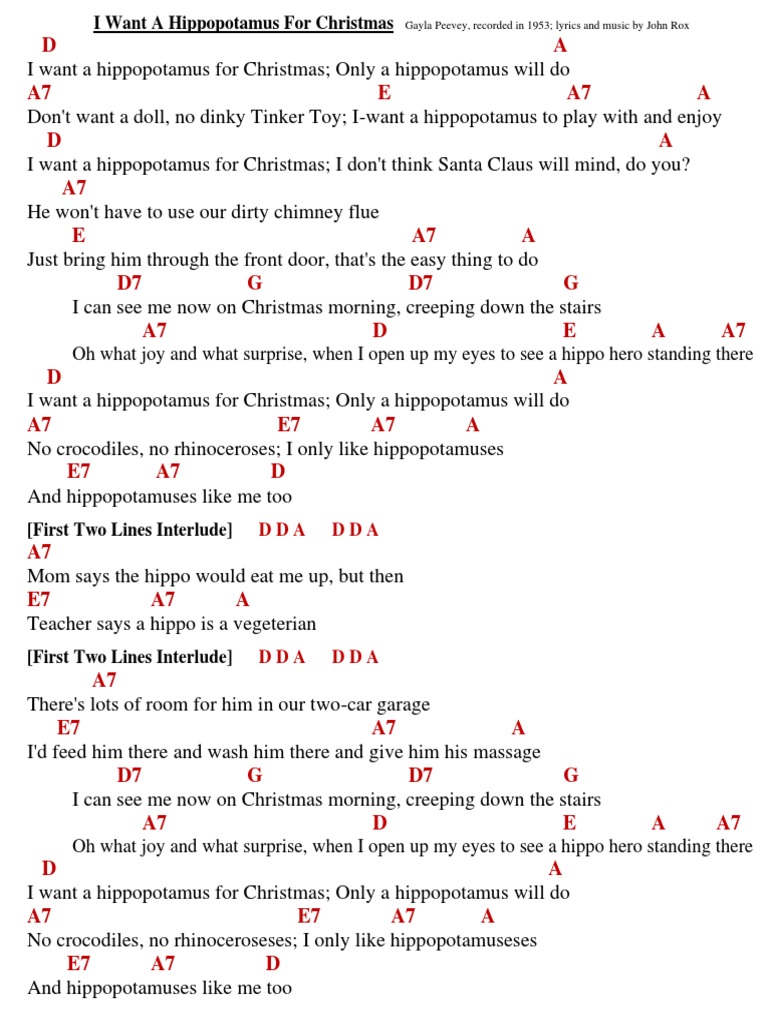 I Want A Hippopotamus For Christmas Gayla Peevey, recorded in 1953; lyrics and music by John Rox

D A
I want a hippopotamus for Christmas; Only a hippopotamus will do
A7 E A7 A
Don't want a doll, no dinky Tinker Toy; I-want a hippopotamus to play with and enjoy
D A
I want a hippopotamus for Christmas; I don't think Santa Claus will mind, do you?
A7
He won't have to use our dirty chimney flue
E A7 A
Just bring him through the front door, that's the easy thing to do
D7 G D7 G
I can see me now on Christmas morning, creeping down the stairs
A7 D E A A7
Oh what joy and what surprise, when I open up my eyes to see a hippo hero standing there
D A
I want a hippopotamus for Christmas; Only a hippopotamus will do
A7 E7 A7 A
No crocodiles, no rhinoceroses; I only like hippopotamuses
E7 A7 D
And hippopotamuses like me too

[First Two Lines Interlude] D D A D D A
A7
Mom says the hippo would eat me up, but then
E7 A7 A
Teacher says a hippo is a vegeterian

[First Two Lines Interlude] D D A D D A
A7
There's lots of room for him in our two-car garage
E7 A7 A
I'd feed him there and wash him there and give him his massage
D7 G D7 G
I can see me now on Christmas morning, creeping down the stairs
A7 D E A A7
Oh what joy and what surprise, when I open up my eyes to see a hippo hero standing there
D A
I want a hippopotamus for Christmas; Only a hippopotamus will do
A7 E7 A7 A
No crocodiles, no rhinoceroseses; I only like hippopotamuseses
E7 A7 D
And hippopotamuses like me too